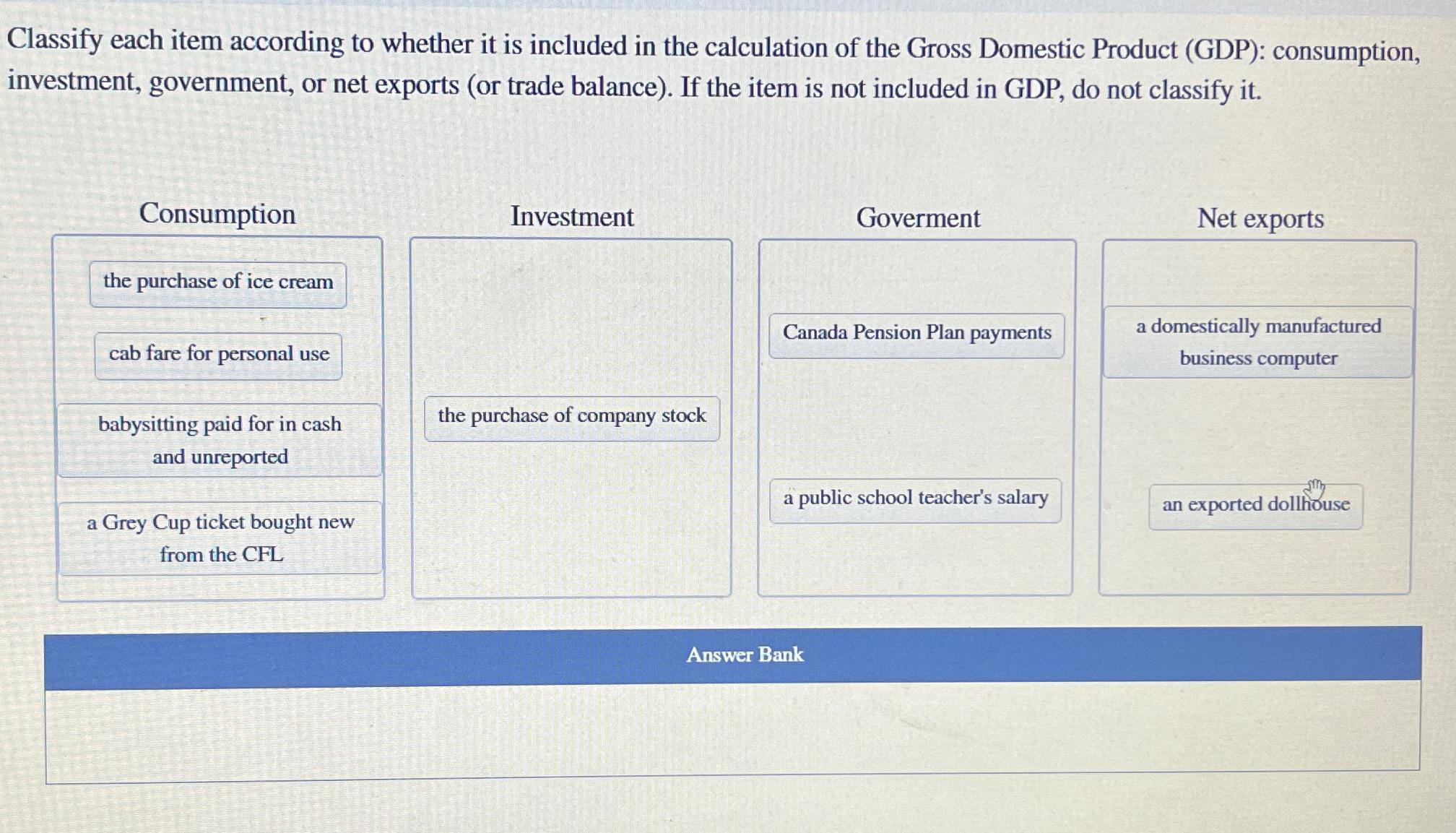 Classify each item according to whether it is included in the calculation of the Gross Domestic Product (GDP): consumption, investment, government, or net exports (or trade balance). If the item is not included in GDP, do not classify it.

Consumption

the purchase of ice cream

cab fare for personal use

babysitting paid for in cash and unreported

a Grey Cup ticket bought new from the CFL

Investment

the purchase of company stock

Goverment

Canada Pension Plan payments

a public school teacher's salary

Net exports

a domestically manufactured business computer

an exported dollhouse

Answer Bank